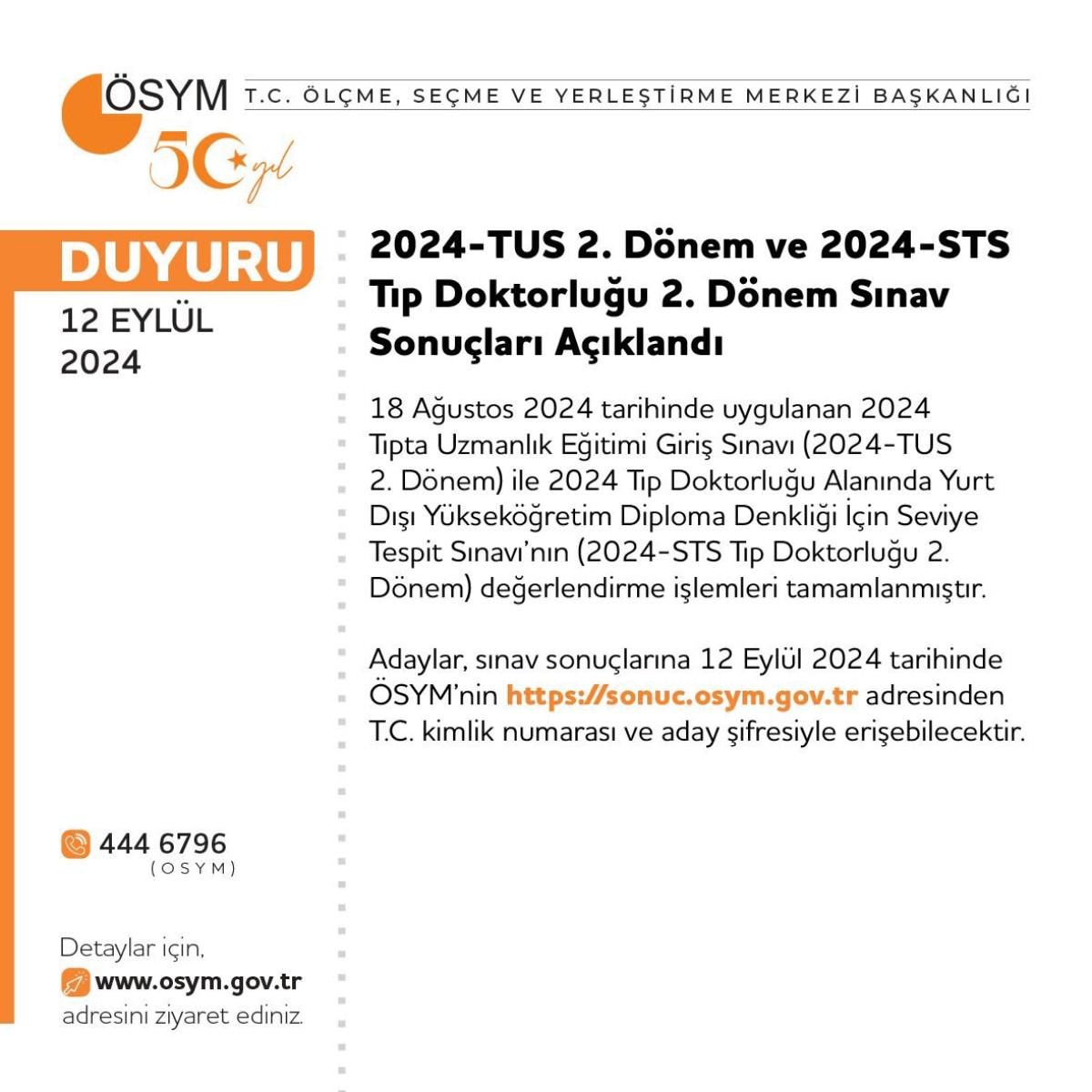 ÖSYM T.C. ÖLÇME, SEÇME VE YERLEŞTİRME MERKEZİ BAŞKANLIĞI

50 yıl

DUYURU

12 EYLÜL 2024

2024-TUS 2. Dönem ve 2024-STS Tıp Doktorluğu 2. Dönem Sınav Sonuçları Açıklandı

18 Ağustos 2024 tarihinde uygulanan 2024 Tıpta Uzmanlık Eğitimi Giriş Sınavı (2024-TUS 2. Dönem) ile 2024 Tıp Doktorluğu Alanında Yurt Dışı Yükseköğretim Diploma Denkliği İçin Seviye Tespit Sınavı'nın (2024-STS Tıp Doktorluğu 2. Dönem) değerlendirme işlemleri tamamlanmıştır.

Adaylar, sınav sonuçlarına 12 Eylül 2024 tarihinde ÖSYM'nin https://sonuc.osym.gov.tr adresinden T.C. kimlik numarası ve aday şifresiyle erişebilecektir.

444 6796 (OSYM)

Detaylar için, www.osym.gov.tr adresini ziyaret ediniz.